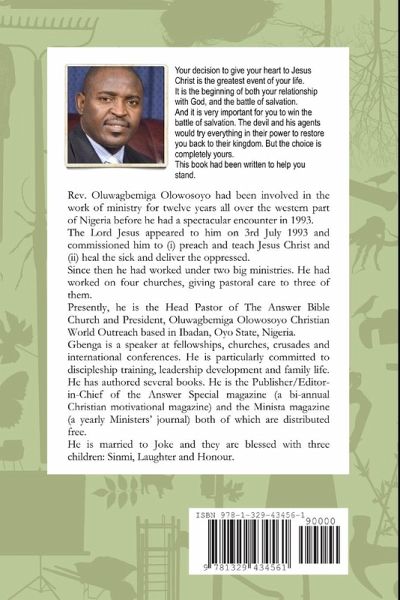 Your decision to give your heart to Jesus Christ is the greatest event of your life.
It is the beginning of both your relationship with God, and the battle of salvation.
And it is very important for you to win the battle of salvation. The devil and his agents would try everything in their power to restore you back to their kingdom. But the choice is completely yours.
This book had been written to help you stand.

Rev. Oluwagbemiga Olowosoyo had been involved in the work of ministry for twelve years all over the western part of Nigeria before he had a spectacular encounter in 1993.
The Lord Jesus appeared to him on 3rd July 1993 and commissioned him to (i) preach and teach Jesus Christ and (ii) heal the sick and deliver the oppressed.
Since then he had worked under two big ministries. He had worked on four churches, giving pastoral care to three of them.
Presently, he is the Head Pastor of The Answer Bible Church and President, Oluwagbemiga Olowosoyo Christian World Outreach based in Ibadan, Oyo State, Nigeria.
Gbenga is a speaker at fellowships, churches, crusades and international conferences. He is particularly committed to discipleship training, leadership development and family life. He has authored several books. He is the Publisher/Editor-in-Chief of the Answer Special magazine (a bi-annual Christian motivational magazine) and the Minista magazine (a yearly Ministers' journal) both of which are distributed free.
He is married to Joke and they are blessed with three children: Sinmi, Laughter and Honour.

ISBN 978-1-329-43456-1
90000
9 781329 434561